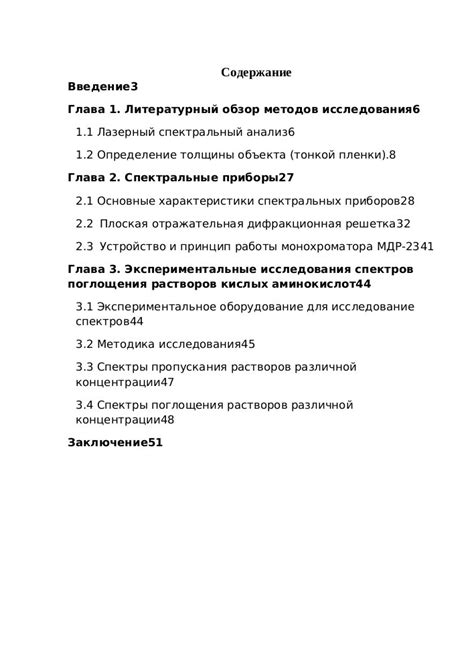 Содержание

Введение3

Глава 1. Литературный обзор методов исследования6

1.1 Лазерный спектральный анализ6

1.2 Определение толщины объекта (тонкой пленки).8

Глава 2. Спектральные приборы27

2.1 Основные характеристики спектральных приборов28

2.2 Плоская отражательная дифракционная решетка32

2.3 Устройство и принцип работы монохроматора МДР-2341

Глава 3. Экспериментальные исследования спектров поглощения растворов кислых аминокислот44

3.1 Экспериментальное оборудование для исследование спектров44

3.2 Методика исследования45

3.3 Спектры пропускания растворов различной концентрации47

3.4 Спектры поглощения растворов различной концентрации48

Заключение51